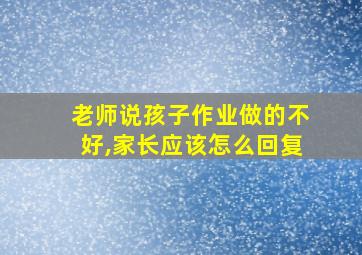 老师说孩子作业做的不好,家长应该怎么回复